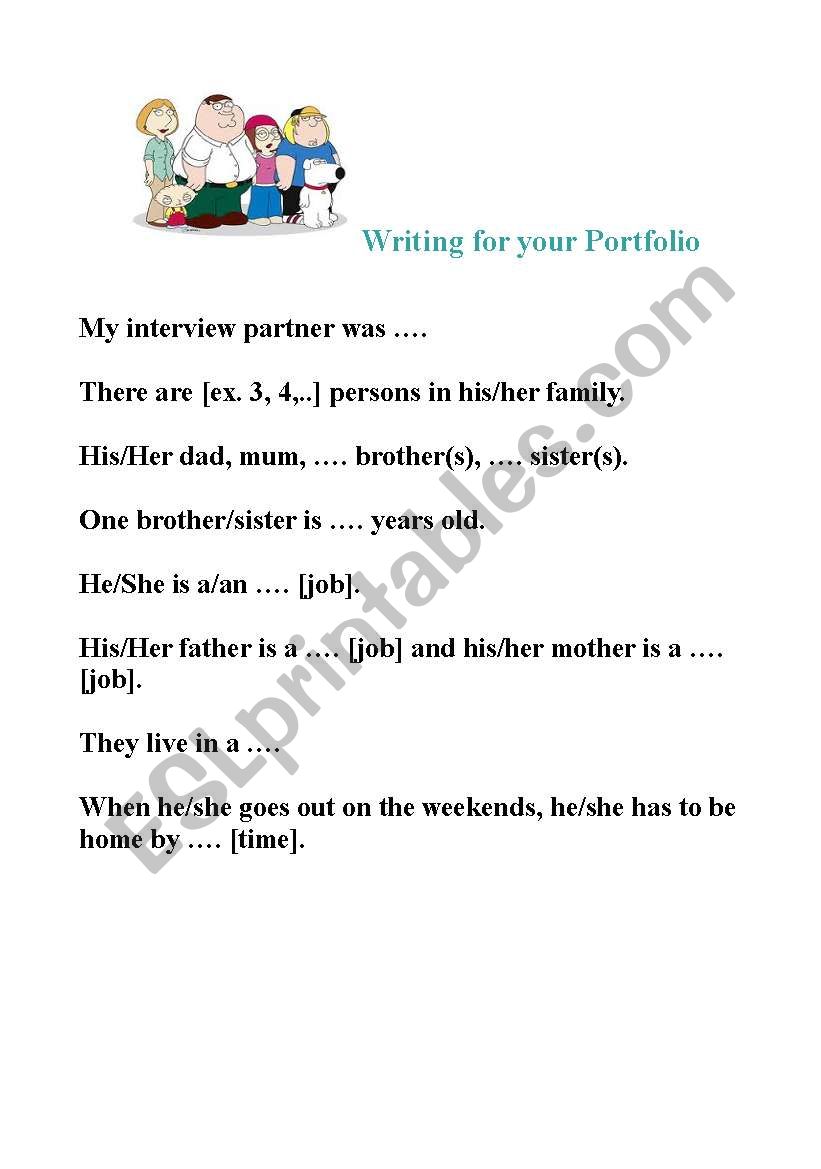 Writing for your Portfolio

My interview partner was ….

There are [ex. 3, 4,..] persons in his/her family.

His/Her dad, mum, …. brother(s), …. sister(s).

One brother/sister is …. years old.

He/She is a/an …. [job].

His/Her father is a …. [job] and his/her mother is a …. [job].

They live in a ….

When he/she goes out on the weekends, he/she has to be home by …. [time].

ESLprintables.com